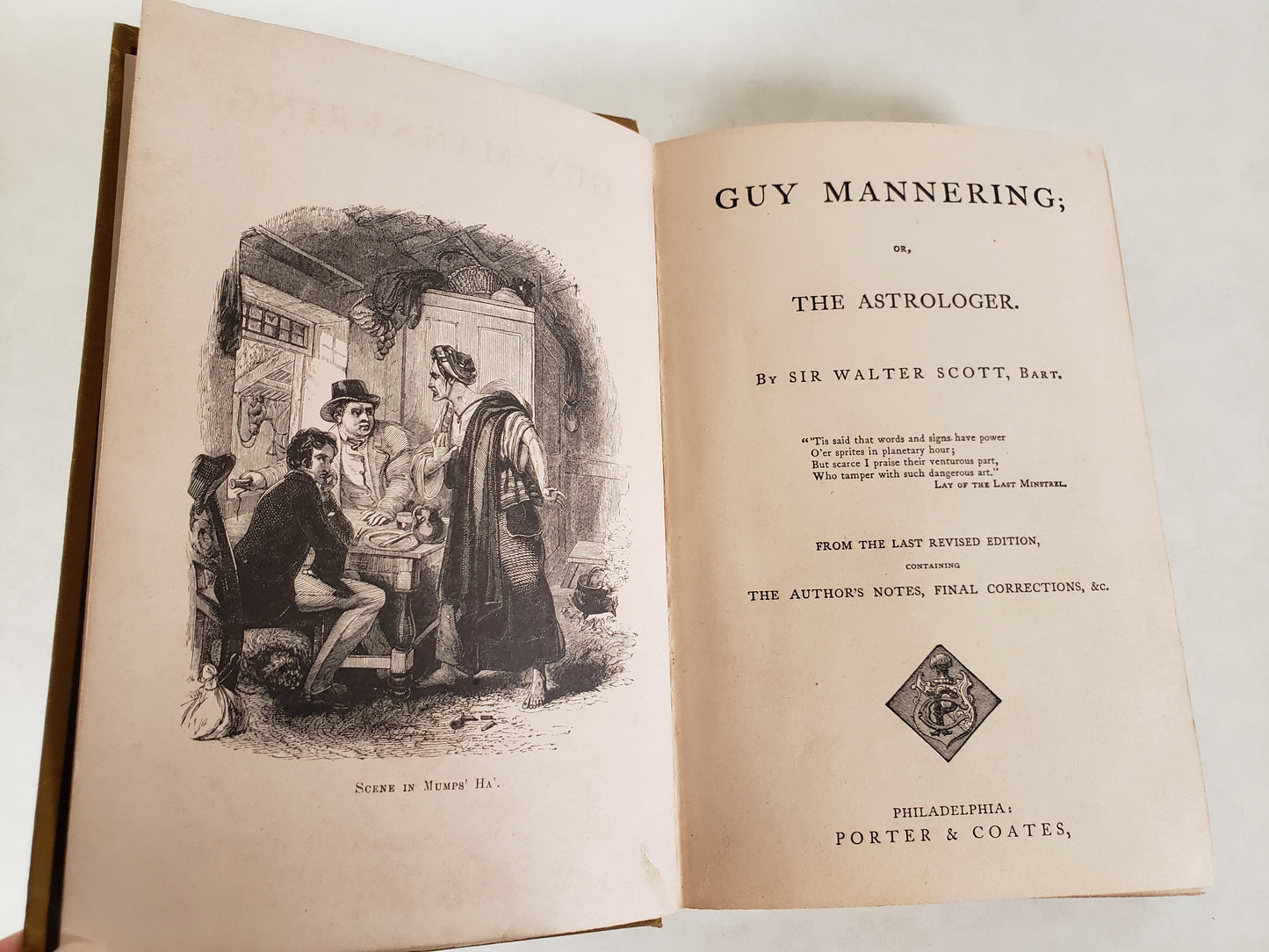 Scene in Mumps' Ha'.

GUY MANNERING;

or,

THE ASTROLOGER.

By SIR WALTER SCOTT, Bart.

"'Tis said that words and signs have power
O'er sprites in planetary hour;
But scarce I praise their venturous part,
Who tamper with such dangerous art."
Lay of the Last Minstrel.

FROM THE LAST REVISED EDITION,
containing
THE AUTHOR'S NOTES, FINAL CORRECTIONS, &c.

PHILADELPHIA:
PORTER & COATES,